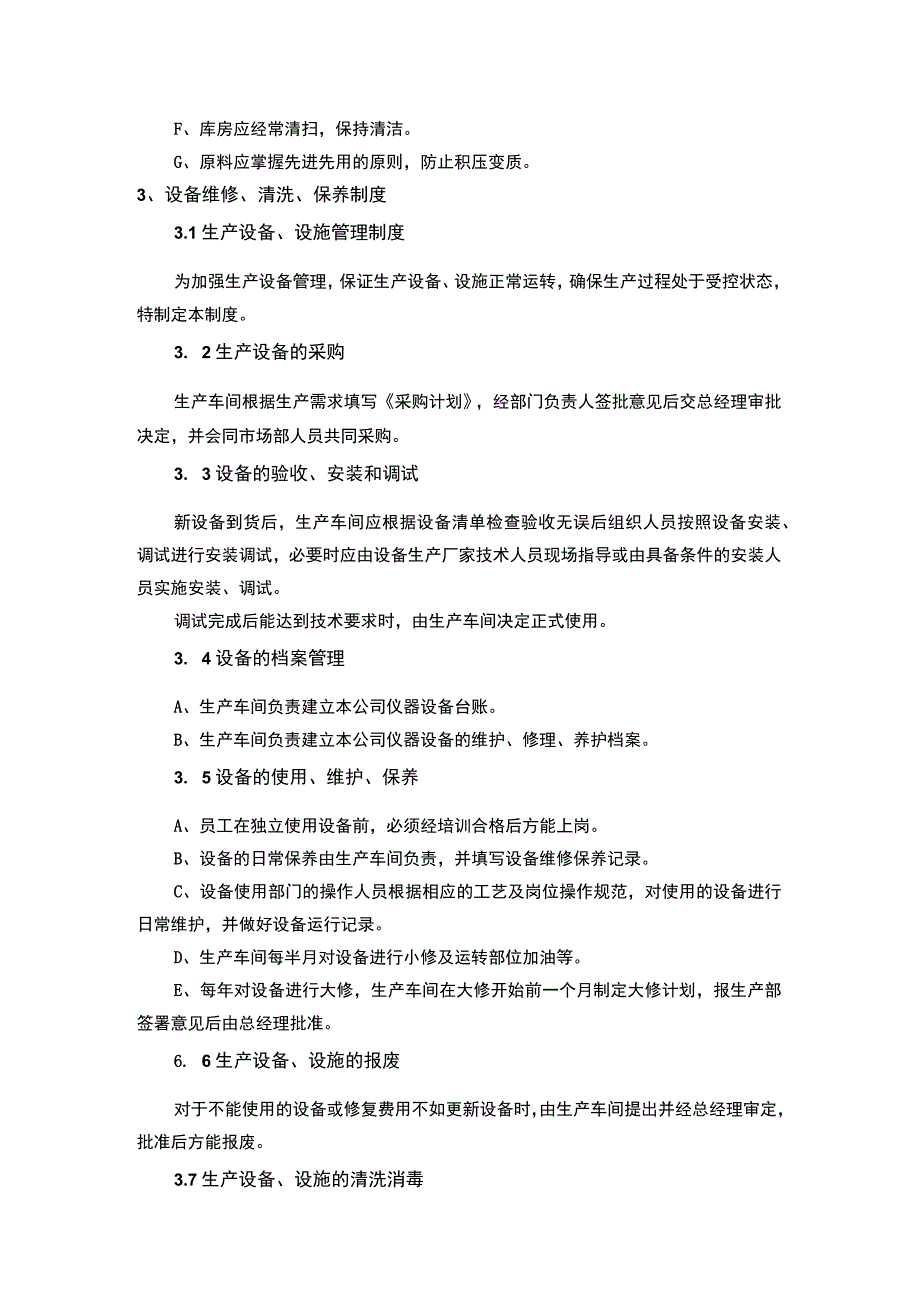 F、库房应经常清扫，保持清洁。

G、原料应掌握先进先用的原则，防止积压变质。

3、设备维修、清洗、保养制度

3.1 生产设备、设施管理制度

为加强生产设备管理，保证生产设备、设施正常运转，确保生产过程处于受控状态，特制定本制度。

3. 2 生产设备的采购

生产车间根据生产需求填写《采购计划》，经部门负责人签批意见后交总经理审批决定，并会同市场部人员共同采购。

3. 3 设备的验收、安装和调试

新设备到货后，生产车间应根据设备清单检查验收无误后组织人员按照设备安装、调试进行安装调试，必要时应由设备生产厂家技术人员现场指导或由具备条件的安装人员实施安装、调试。

调试完成后能达到技术要求时，由生产车间决定正式使用。

3. 4 设备的档案管理

A、生产车间负责建立本公司仪器设备台账。

B、生产车间负责建立本公司仪器设备的维护、修理、养护档案。

3. 5 设备的使用、维护、保养

A、员工在独立使用设备前，必须经培训合格后方能上岗。

B、设备的日常保养由生产车间负责，并填写设备维修保养记录。

C、设备使用部门的操作人员根据相应的工艺及岗位操作规范，对使用的设备进行日常维护，并做好设备运行记录。

D、生产车间每半月对设备进行小修及运转部位加油等。

E、每年对设备进行大修，生产车间在大修开始前一个月制定大修计划，报生产部签署意见后由总经理批准。

6. 6 生产设备、设施的报废

对于不能使用的设备或修复费用不如更新设备时，由生产车间提出并经总经理审定，批准后方能报废。

3.7 生产设备、设施的清洗消毒